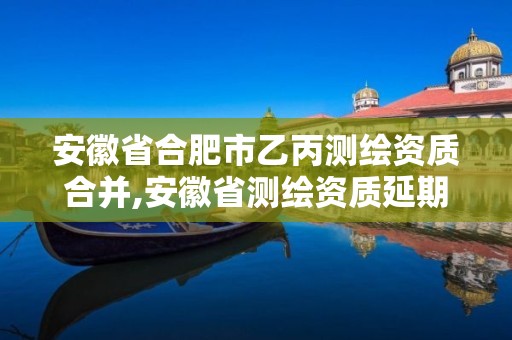 安徽省合肥市乙丙测绘资质合并,安徽省测绘资质延期